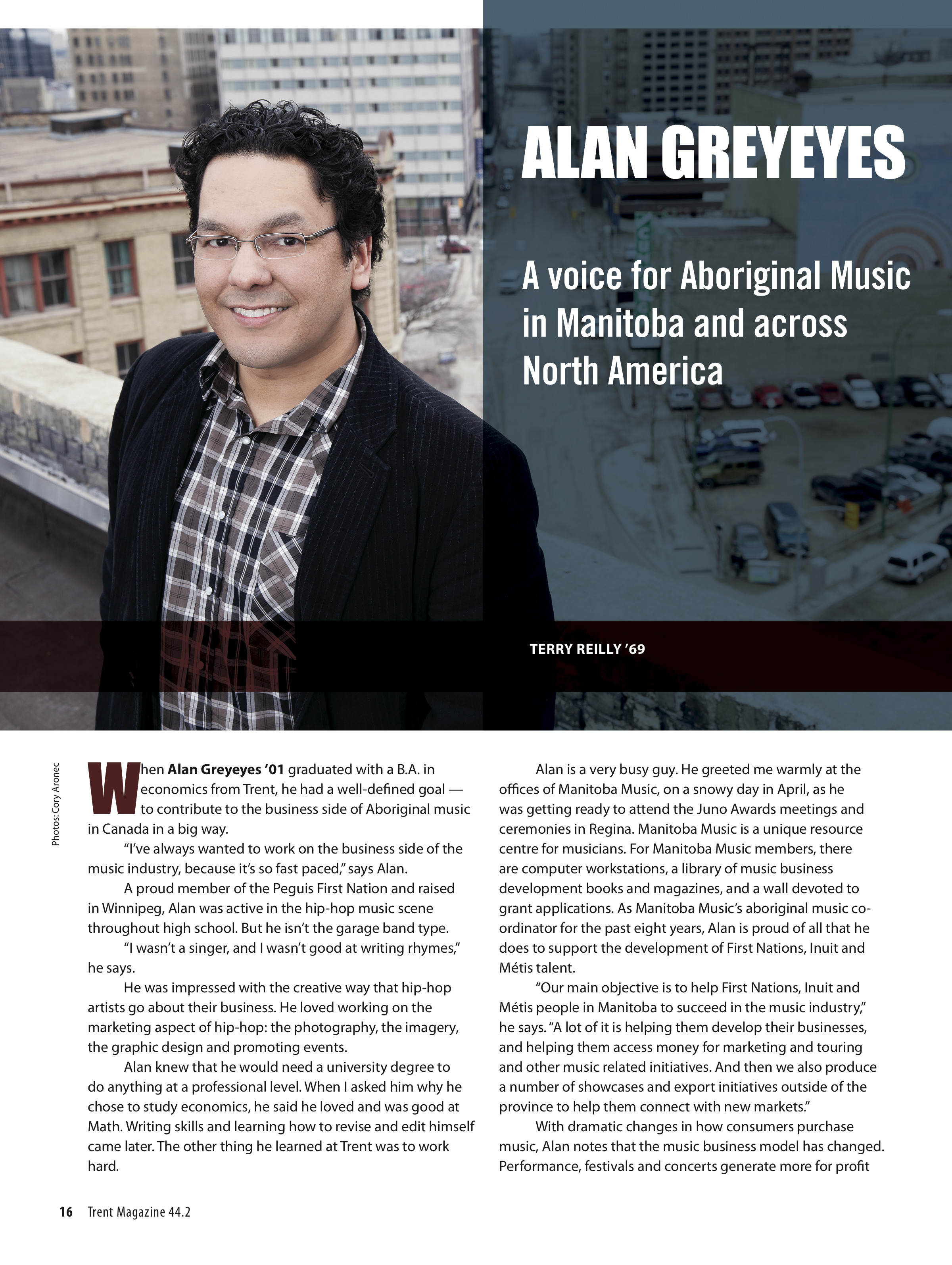 ALAN GREYEYES

A voice for Aboriginal Music in Manitoba and across North America

TERRY REILLY '69

Photos: Cory Aronec

When Alan Greyeyes '01 graduated with a B.A. in economics from Trent, he had a well-defined goal — to contribute to the business side of Aboriginal music in Canada in a big way.

"I've always wanted to work on the business side of the music industry, because it's so fast paced," says Alan.

A proud member of the Peguis First Nation and raised in Winnipeg, Alan was active in the hip-hop music scene throughout high school. But he isn't the garage band type.

"I wasn't a singer, and I wasn't good at writing rhymes," he says.

He was impressed with the creative way that hip-hop artists go about their business. He loved working on the marketing aspect of hip-hop: the photography, the imagery, the graphic design and promoting events.

Alan knew that he would need a university degree to do anything at a professional level. When I asked him why he chose to study economics, he said he loved and was good at Math. Writing skills and learning how to revise and edit himself came later. The other thing he learned at Trent was to work hard.

Alan is a very busy guy. He greeted me warmly at the offices of Manitoba Music, on a snowy day in April, as he was getting ready to attend the Juno Awards meetings and ceremonies in Regina. Manitoba Music is a unique resource centre for musicians. For Manitoba Music members, there are computer workstations, a library of music business development books and magazines, and a wall devoted to grant applications. As Manitoba Music's aboriginal music co-ordinator for the past eight years, Alan is proud of all that he does to support the development of First Nations, Inuit and Métis talent.

"Our main objective is to help First Nations, Inuit and Métis people in Manitoba to succeed in the music industry," he says. "A lot of it is helping them develop their businesses, and helping them access money for marketing and touring and other music related initiatives. And then we also produce a number of showcases and export initiatives outside of the province to help them connect with new markets."

With dramatic changes in how consumers purchase music, Alan notes that the music business model has changed. Performance, festivals and concerts generate more for profit

16 Trent Magazine 44.2